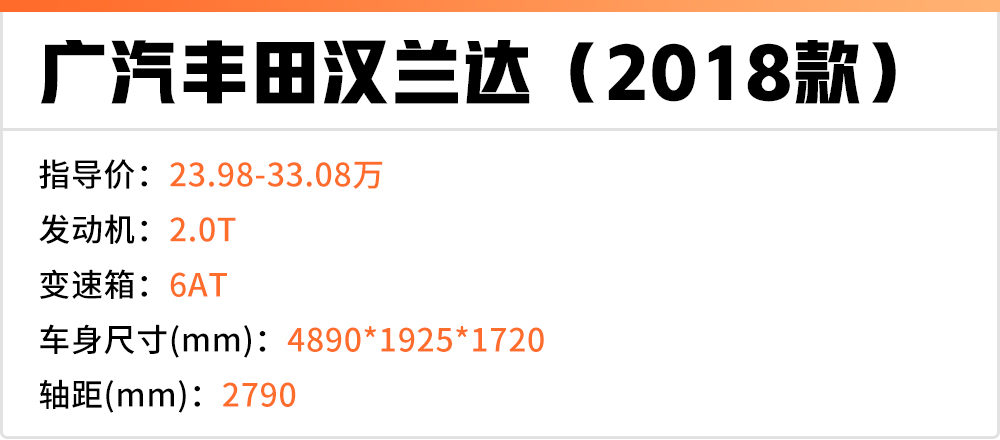 广汽丰田汉兰达（2018款）

指导价：23.98-33.08万
发动机：2.0T
变速箱：6AT
车身尺寸(mm)：4890*1925*1720
轴距(mm)：2790